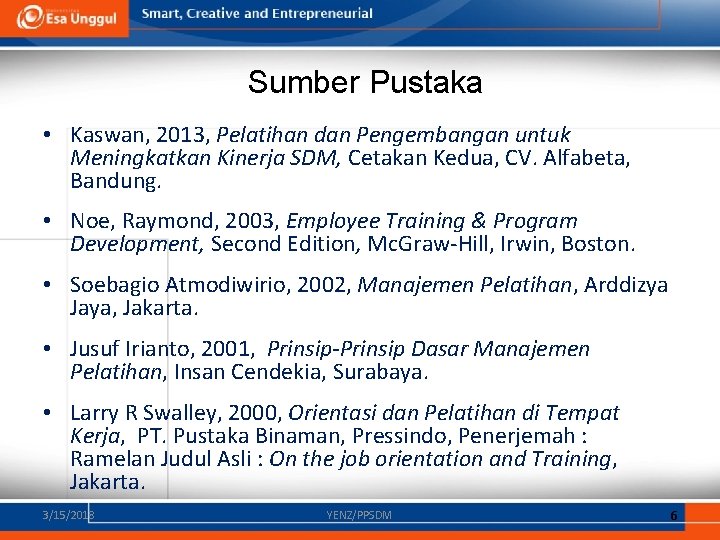 Esa Unggul

Smart, Creative and Entrepreneurial

Sumber Pustaka

• Kaswan, 2013, Pelatihan dan Pengembangan untuk Meningkatkan Kinerja SDM, Cetakan Kedua, CV. Alfabeta, Bandung.

• Noe, Raymond, 2003, Employee Training & Program Development, Second Edition, McGraw-Hill, Irwin, Boston.

• Soebagio Atmodiwirio, 2002, Manajemen Pelatihan, Arddizya Jaya, Jakarta.

• Jusuf Irianto, 2001, Prinsip-Prinsip Dasar Manajemen Pelatihan, Insan Cendekia, Surabaya.

• Larry R Swalley, 2000, Orientasi dan Pelatihan di Tempat Kerja, PT. Pustaka Binaman, Pressindo, Penerjemah : Ramelan Judul Asli : On the job orientation and Training, Jakarta.

3/15/2018

YENZ/PPSDM

6